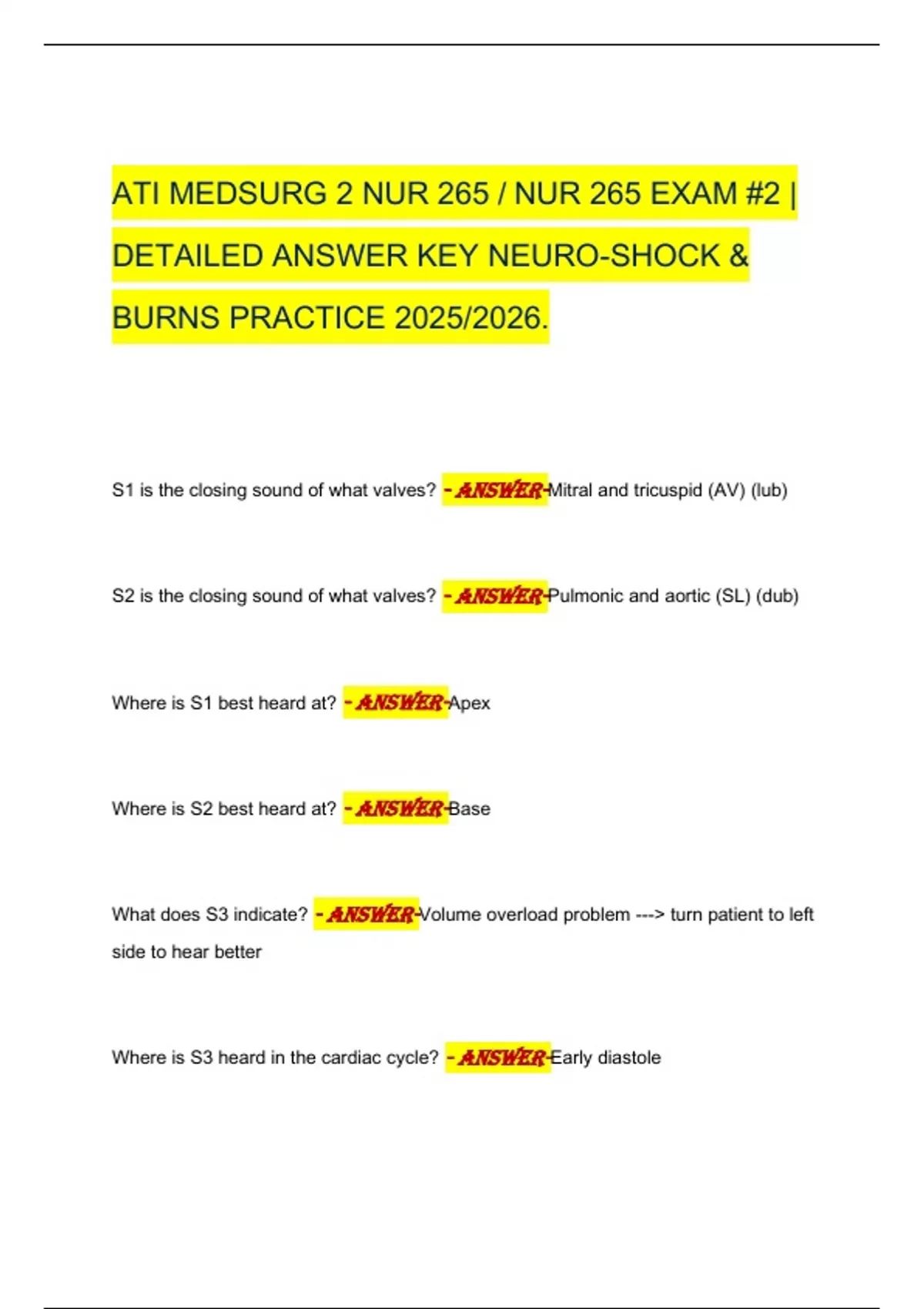 ATI MEDSURG 2 NUR 265 / NUR 265 EXAM #2 | DETAILED ANSWER KEY NEURO-SHOCK & BURNS PRACTICE 2025/2026.

S1 is the closing sound of what valves? - ANSWER-Mitral and tricuspid (AV) (lub)

S2 is the closing sound of what valves? - ANSWER-Pulmonic and aortic (SL) (dub)

Where is S1 best heard at? - ANSWER-Apex

Where is S2 best heard at? - ANSWER-Base

What does S3 indicate? - ANSWER-Volume overload problem ---> turn patient to left side to hear better

Where is S3 heard in the cardiac cycle? - ANSWER-Early diastole